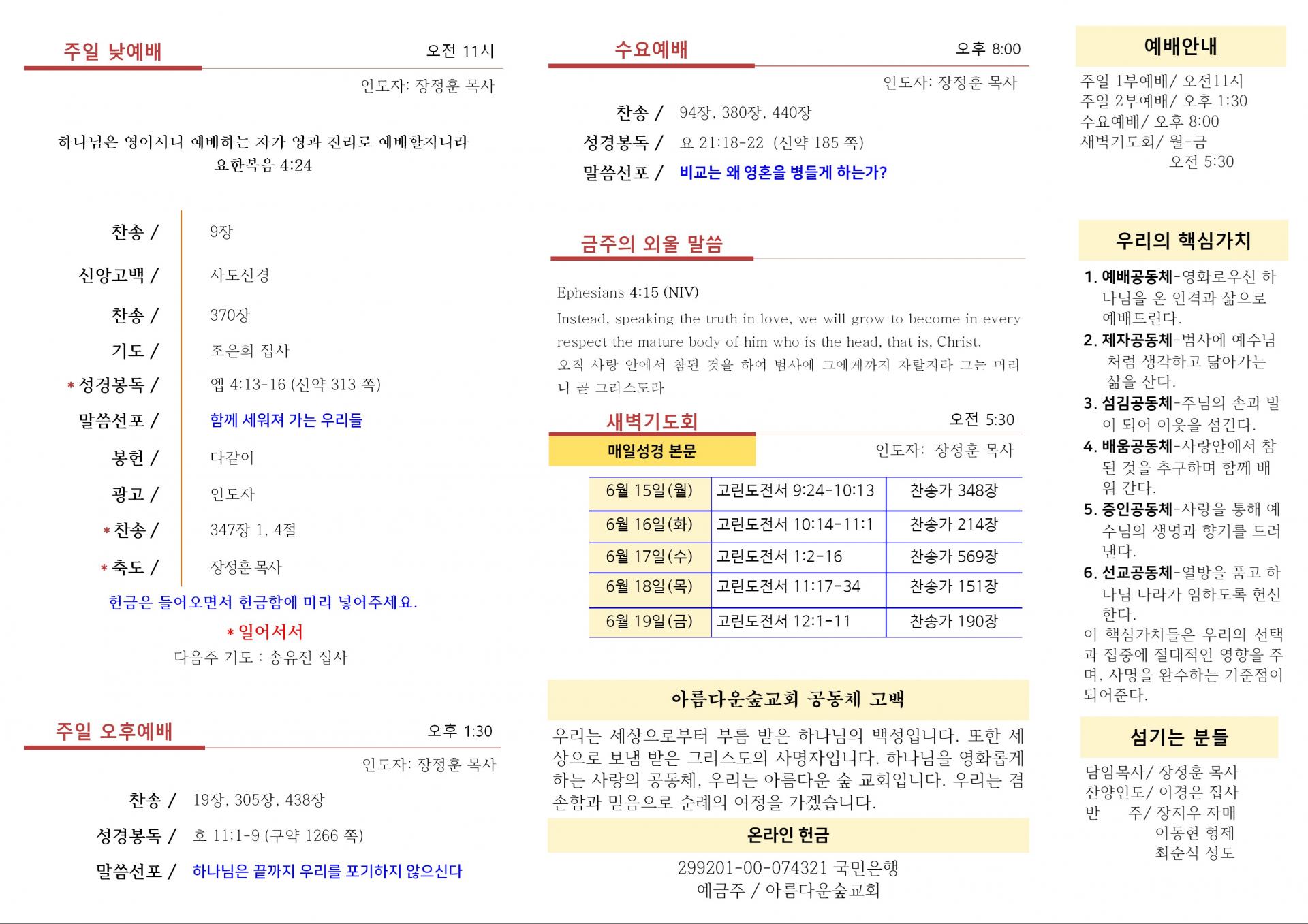 주일 낮예배 오전 11시

인도자: 장정훈 목사

하나님은 영이시니 예배하는 자가 영과 진리로 예배할지니라
요한복음 4:24

찬송 / 9장

신앙고백 / 사도신경

찬송 / 370장

기도 / 조은희 집사

* 성경봉독 / 엡 4:13-16 (신약 313 쪽)

말씀선포 / 함께 세워져 가는 우리들

봉헌 / 다같이

광고 / 인도자

* 찬송 / 347장 1, 4절

* 축도 / 장정훈 목사

헌금은 들어오면서 헌금함에 미리 넣어주세요.

* 일어서서

다음주 기도 : 송유진 집사

주일 오후예배 오후 1:30

인도자: 장정훈 목사

찬송 / 19장, 305장, 438장

성경봉독 / 호 11:1-9 (구약 1266 쪽)

말씀선포 / 하나님은 끝까지 우리를 포기하지 않으신다

수요예배 오후 8:00

인도자: 장정훈 목사

찬송 / 94장, 380장, 440장

성경봉독 / 요 21:18-22 (신약 185 쪽)

말씀선포 / 비교는 왜 영혼을 병들게 하는가?

금주의 외울 말씀

Ephesians 4:15 (NIV)

Instead, speaking the truth in love, we will grow to become in every respect the mature body of him who is the head, that is, Christ.

오직 사랑 안에서 참된 것을 하여 범사에 그에게까지 자랄지라 그는 머리니 곧 그리스도라

새벽기도회 오전 5:30

매일성경 본문

인도자: 장정훈 목사

| 6월 15일(월) | 고린도전서 9:24-10:13 | 찬송가 348장 |
|---|---|---|
| 6월 16일(화) | 고린도전서 10:14-11:1 | 찬송가 214장 |
| 6월 17일(수) | 고린도전서 1:2-16 | 찬송가 569장 |
| 6월 18일(목) | 고린도전서 11:17-34 | 찬송가 151장 |
| 6월 19일(금) | 고린도전서 12:1-11 | 찬송가 190장 |

아름다운숲교회 공동체 고백

우리는 세상으로부터 부름 받은 하나님의 백성입니다. 또한 세상으로 보냄 받은 그리스도의 사명자입니다. 하나님을 영화롭게 하는 사랑의 공동체, 우리는 아름다운 숲 교회입니다. 우리는 겸손함과 믿음으로 순례의 여정을 가겠습니다.

온라인 헌금

299201-00-074321 국민은행
예금주 / 아름다운숲교회

예배안내

주일 1부예배/ 오전11시
주일 2부예배/ 오후 1:30
수요예배/ 오후 8:00
새벽기도회/ 월-금
오전 5:30

우리의 핵심가치

1. 예배공동체-영화로우신 하나님을 온 인격과 삶으로 예배드린다.
2. 제자공동체-범사에 예수님처럼 생각하고 닮아가는 삶을 산다.
3. 섬김공동체-주님의 손과 발이 되어 이웃을 섬긴다.
4. 배움공동체-사랑안에서 참된 것을 추구하며 함께 배워 간다.
5. 증인공동체-사랑을 통해 예수님의 생명과 향기를 드러낸다.
6. 선교공동체-열방을 품고 하나님 나라가 임하도록 헌신한다.
이 핵심가치들은 우리의 선택과 집중에 절대적인 영향을 주며, 사명을 완수하는 기준점이 되어준다.

섬기는 분들

담임목사/ 장정훈 목사
찬양인도/ 이경은 집사
반 주/ 장지우 자매
이동현 형제
최순식 성도